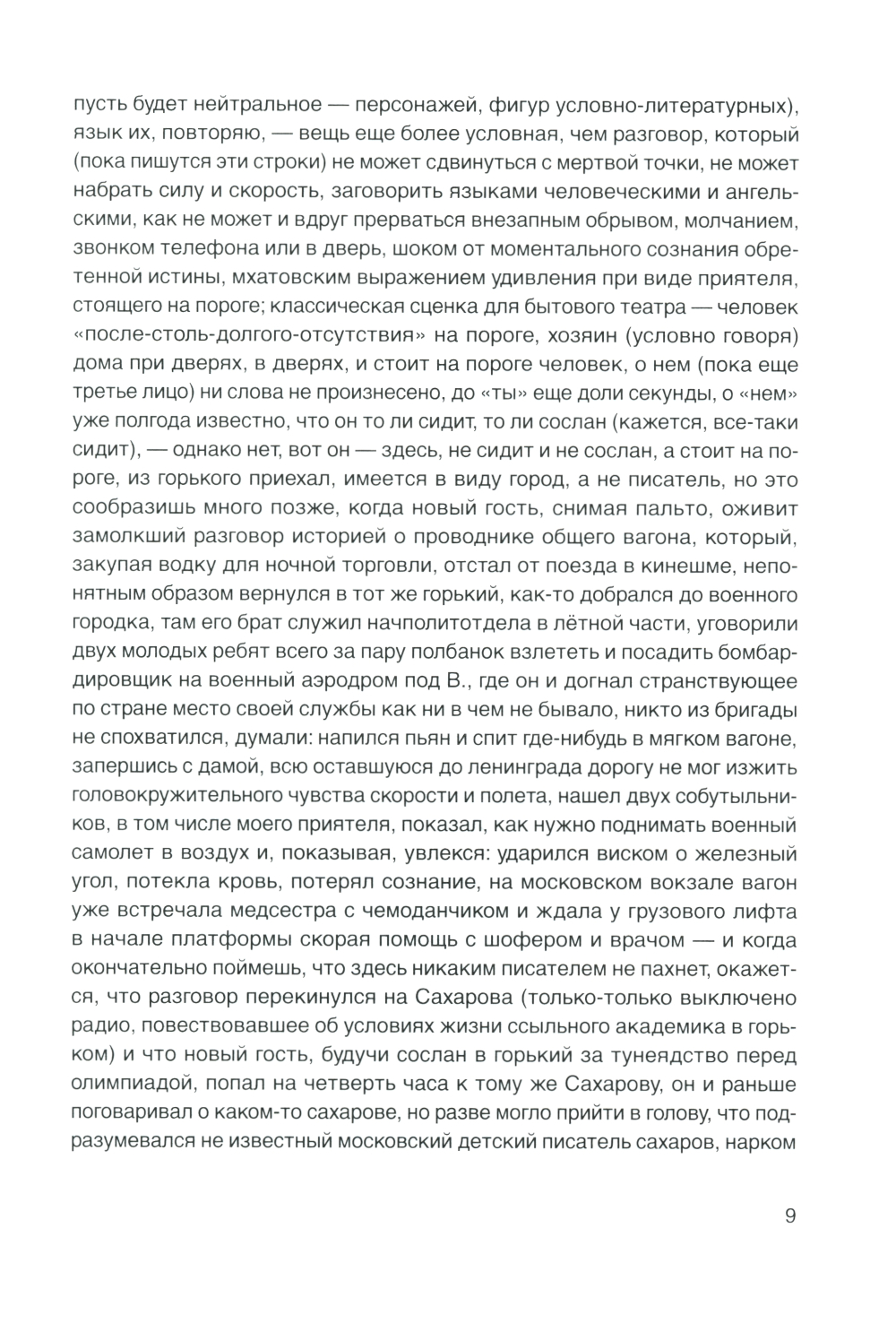 пусть будет нейтральное — персонажей, фигур условно-литературных), язык их, повторяю, — вещь еще более условная, чем разговор, который (пока пишутся эти строки) не может сдвинуться с мертвой точки, не может набрать силу и скорость, заговорить языками человеческими и ангельскими, как не может и вдруг прерваться внезапным обрывом, молчанием, звонком телефона или в дверь, шоком от моментального сознания обретенной истины, мхатовским выражением удивления при виде приятеля, стоящего на пороге; классическая сценка для бытового театра — человек «после-столь-долгого-отсутствия» на пороге, хозяин (условно говоря) дома при дверях, в дверях, и стоит на пороге человек, о нем (пока еще третье лицо) ни слова не произнесено, до «ты» еще доли секунды, о «нем» уже полгода известно, что он то ли сидит, то ли сослан (кажется, все-таки сидит), — однако нет, вот он — здесь, не сидит и не сослан, а стоит на пороге, из горького приехал, имеется в виду город, а не писатель, но это сообразишь много позже, когда новый гость, снимая пальто, оживит замолкший разговор историей о проводнике общего вагона, который, закупая водку для ночной торговли, отстал от поезда в кинешме, непонятным образом вернулся в тот же горький, как-то добрался до военного городка, там его брат служил начполитотдела в лётной части, уговорили двух молодых ребят всего за пару полбанок взлететь и посадить бомбардировщик на военный аэродром под В., где он и догнал странствующее по стране место своей службы как ни в чем не бывало, никто из бригады не спохватился, думали: напился пьян и спит где-нибудь в мягком вагоне, запершись с дамой, всю оставшуюся до ленинграда дорогу не мог изжить головокружительного чувства скорости и полета, нашел двух собутыльников, в том числе моего приятеля, показал, как нужно поднимать военный самолет в воздух и, показывая, увлекся: ударился виском о железный угол, потекла кровь, потерял сознание, на московском вокзале вагон уже встречала медсестра с чемоданчиком и ждала у грузового лифта в начале платформы скорая помощь с шофером и врачом — и когда окончательно поймешь, что здесь никаким писателем не пахнет, окажется, что разговор перекинулся на Сахарова (только-только выключено радио, повествовавшее об условиях жизни ссыльного академика в горьком) и что новый гость, будучи сослан в горький за тунеядство перед олимпиадой, попал на четверть часа к тому же Сахарову, он и раньше поговаривал о каком-то сахарове, но разве могло прийти в голову, что подразумевался не известный московский детский писатель сахаров, нарком

9